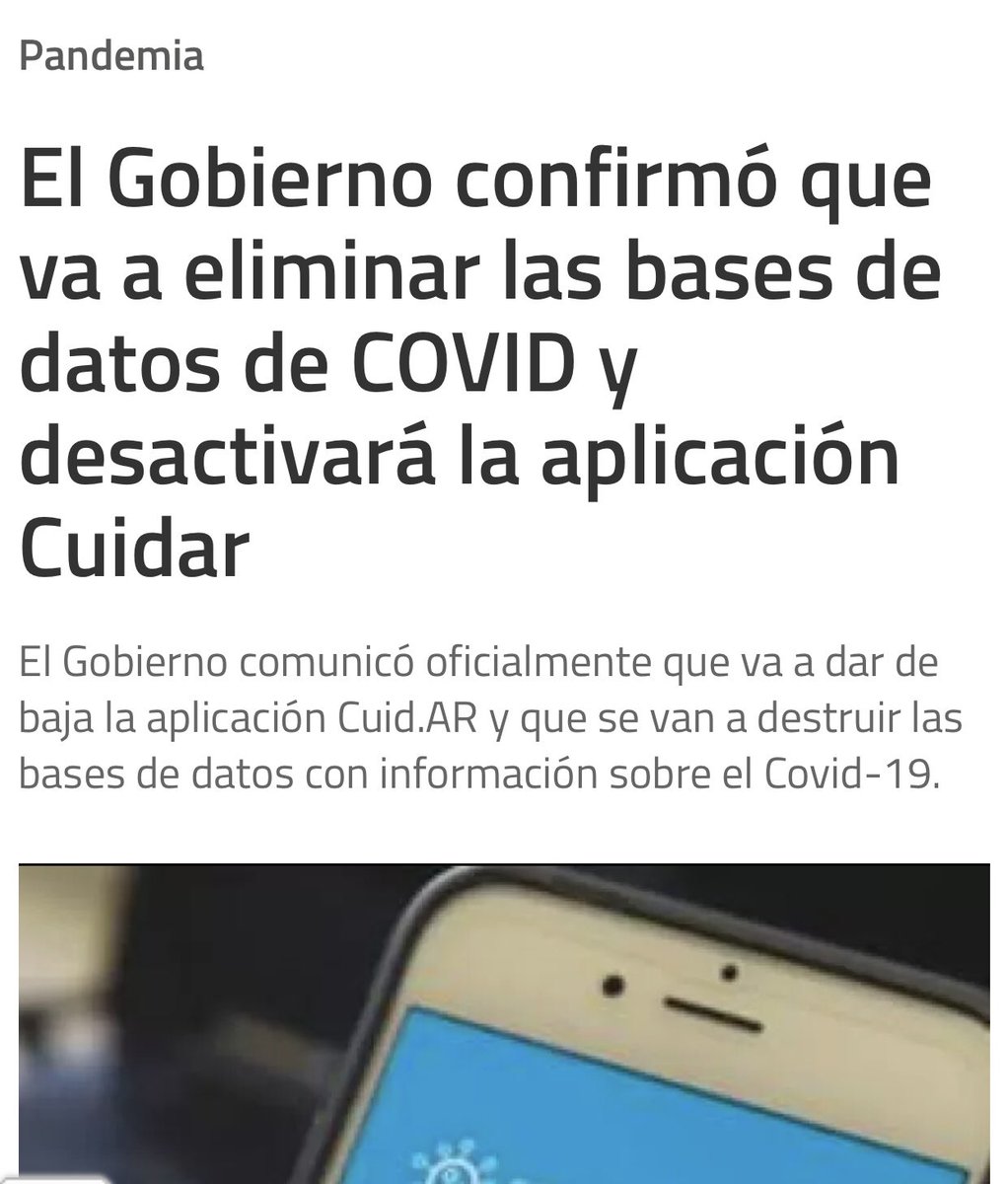 Pandemia

El Gobierno confirmó que va a eliminar las bases de datos de COVID y desactivará la aplicación Cuidar

El Gobierno comunicó oficialmente que va a dar de baja la aplicación Cuid.AR y que se van a destruir las bases de datos con información sobre el Covid-19.